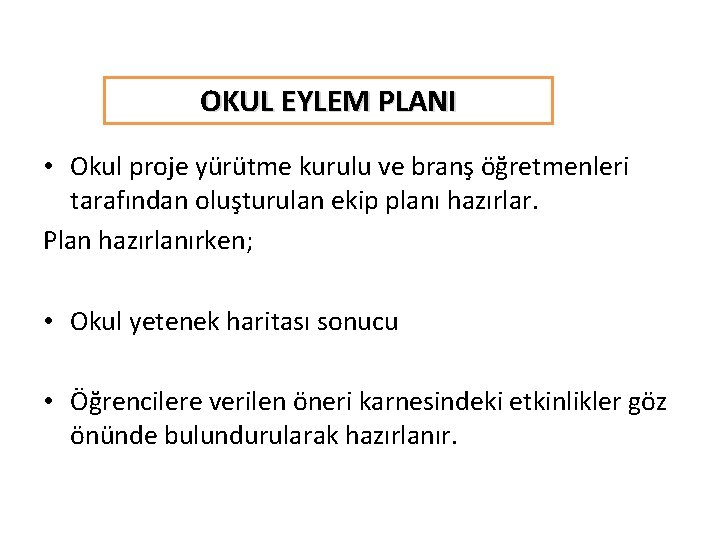 OKUL EYLEM PLANI

• Okul proje yürütme kurulu ve branş öğretmenleri tarafından oluşturulan ekip planı hazırlar.

Plan hazırlanırken;

• Okul yetenek haritası sonucu

• Öğrencilere verilen öneri karnesindeki etkinlikler göz önünde bulundurularak hazırlanır.